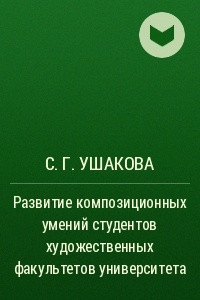 С. Г. УШАКОВА

Развитие композиционных умений студентов художественных факультетов университета